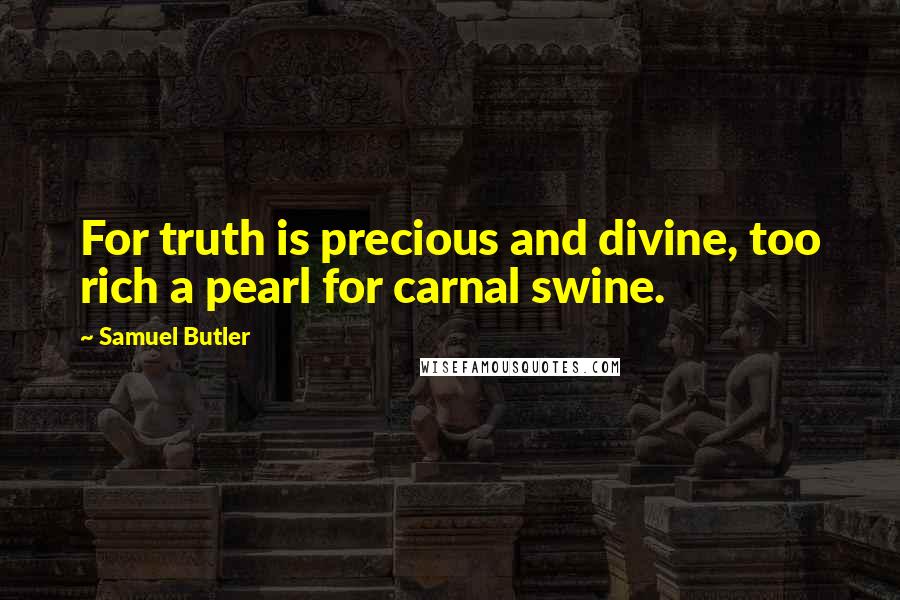 For truth is precious and divine, too rich a pearl for carnal swine.

~ Samuel Butler

WISEFAMOUSQUOTES.COM